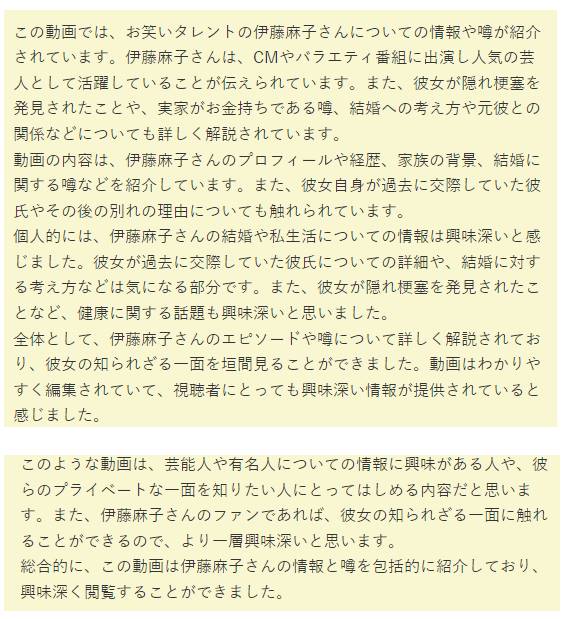 この動画では、お笑いタレントの伊藤麻子さんについての情報や噂が紹介されています。伊藤麻子さんは、CMやバラエティ番組に出演し人気の芸人として活躍していることが伝えられています。また、彼女が隠れ梗塞を発見されたことや、実家がお金持ちである噂、結婚への考え方や元彼との関係などについても詳しく解説されています。
動画の内容は、伊藤麻子さんのプロフィールや経歴、家族の背景、結婚に関する噂などを紹介しています。また、彼女自身が過去に交際していた彼氏やその後の別れの理由についても触れられています。
個人的には、伊藤麻子さんの結婚や私生活についての情報は興味深いと感じました。彼女が過去に交際していた彼氏についての詳細や、結婚に対する考え方などは気になる部分です。また、彼女が隠れ梗塞を発見されたことなど、健康に関する話題も興味深いと思いました。
全体として、伊藤麻子さんのエピソードや噂について詳しく解説されており、彼女の知られざる一面を垣間見ることができました。動画はわかりやすく編集されていて、視聴者にとっても興味深い情報が提供されていると感じました。

このような動画は、芸能人や有名人についての情報に興味がある人や、彼らのプライベートな一面を知りたい人にとってはしめる内容だと思います。また、伊藤麻子さんのファンであれば、彼女の知られざる一面に触れることができるので、より一層興味深いと思います。
総合的に、この動画は伊藤麻子さんの情報と噂を包括的に紹介しており、興味深く閲覧することができました。